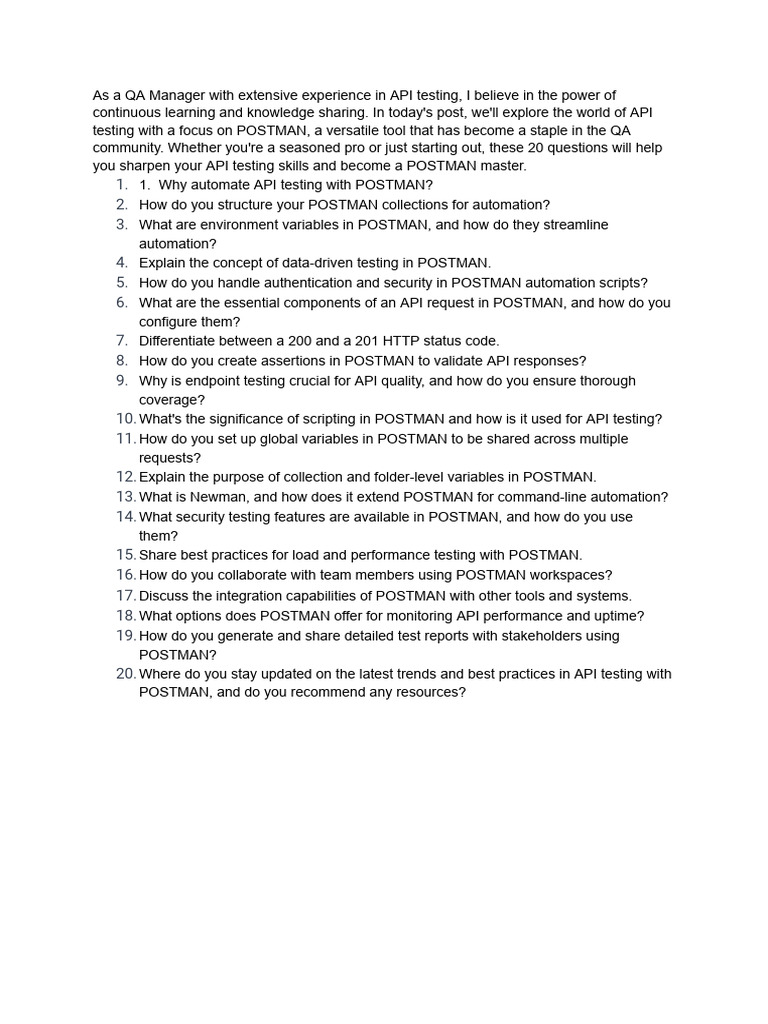 As a QA Manager with extensive experience in API testing, I believe in the power of continuous learning and knowledge sharing. In today's post, we'll explore the world of API testing with a focus on POSTMAN, a versatile tool that has become a staple in the QA community. Whether you're a seasoned pro or just starting out, these 20 questions will help you sharpen your API testing skills and become a POSTMAN master.

1. 1. Why automate API testing with POSTMAN?
2. How do you structure your POSTMAN collections for automation?
3. What are environment variables in POSTMAN, and how do they streamline automation?
4. Explain the concept of data-driven testing in POSTMAN.
5. How do you handle authentication and security in POSTMAN automation scripts?
6. What are the essential components of an API request in POSTMAN, and how do you configure them?
7. Differentiate between a 200 and a 201 HTTP status code.
8. How do you create assertions in POSTMAN to validate API responses?
9. Why is endpoint testing crucial for API quality, and how do you ensure thorough coverage?
10. What's the significance of scripting in POSTMAN and how is it used for API testing?
11. How do you set up global variables in POSTMAN to be shared across multiple requests?
12. Explain the purpose of collection and folder-level variables in POSTMAN.
13. What is Newman, and how does it extend POSTMAN for command-line automation?
14. What security testing features are available in POSTMAN, and how do you use them?
15. Share best practices for load and performance testing with POSTMAN.
16. How do you collaborate with team members using POSTMAN workspaces?
17. Discuss the integration capabilities of POSTMAN with other tools and systems.
18. What options does POSTMAN offer for monitoring API performance and uptime?
19. How do you generate and share detailed test reports with stakeholders using POSTMAN?
20. Where do you stay updated on the latest trends and best practices in API testing with POSTMAN, and do you recommend any resources?